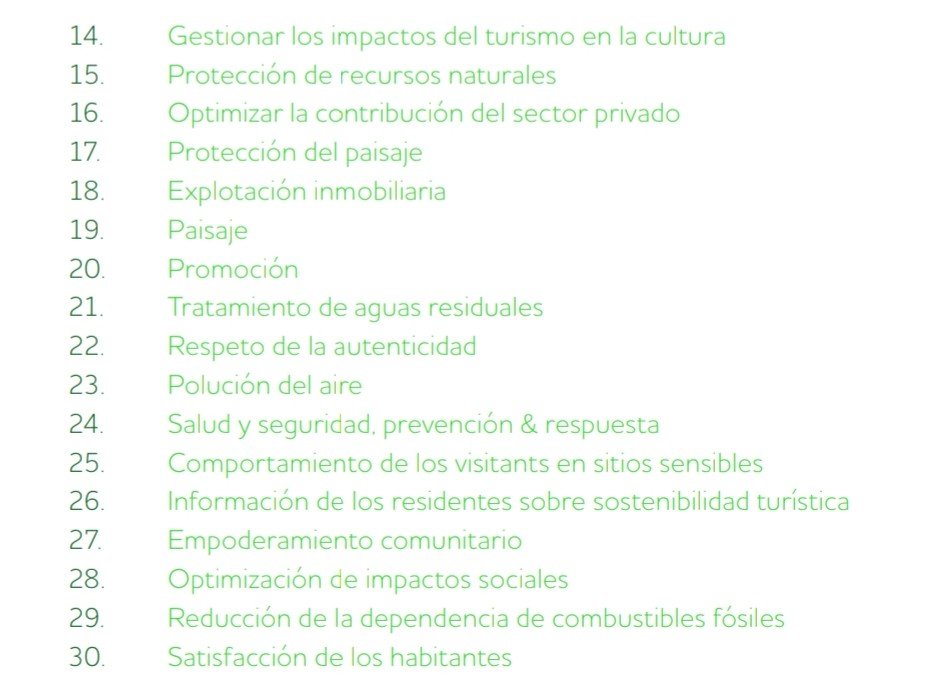 14. Gestionar los impactos del turismo en la cultura
15. Protección de recursos naturales
16. Optimizar la contribución del sector privado
17. Protección del paisaje
18. Explotación inmobiliaria
19. Paisaje
20. Promoción
21. Tratamiento de aguas residuales
22. Respeto de la autenticidad
23. Polución del aire
24. Salud y seguridad, prevención & respuesta
25. Comportamiento de los visitants en sitios sensibles
26. Información de los residentes sobre sostenibilidad turística
27. Empoderamiento comunitario
28. Optimización de impactos sociales
29. Reducción de la dependencia de combustibles fósiles
30. Satisfacción de los habitantes